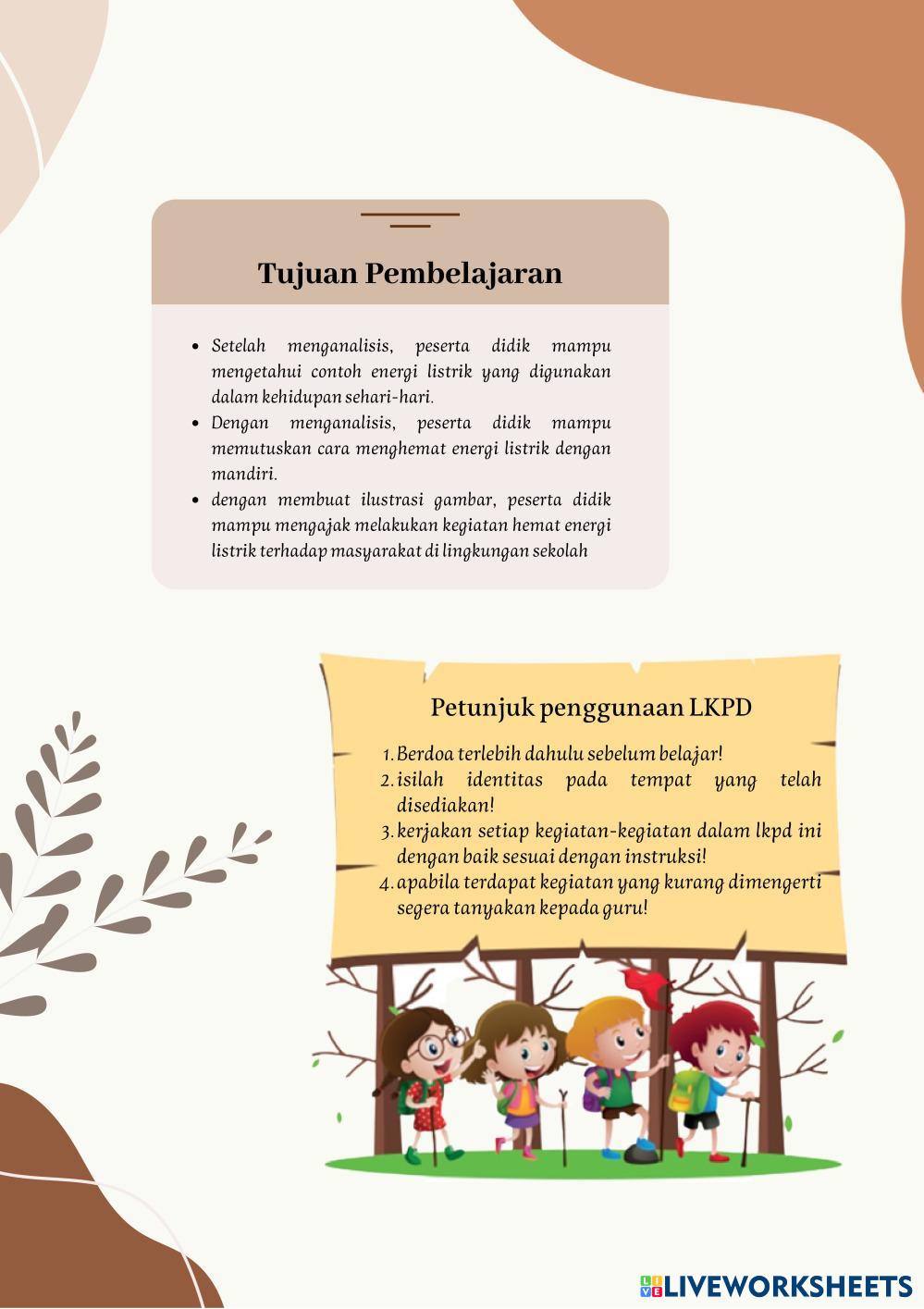 Tujuan Pembelajaran

- Setelah menganalisis, peserta didik mampu mengetahui contoh energi listrik yang digunakan dalam kehidupan sehari-hari.
- Dengan menganalisis, peserta didik mampu memutuskan cara menghemat energi listrik dengan mandiri.
- dengan membuat ilustrasi gambar, peserta didik mampu mengajak melakukan kegiatan hemat energi listrik terhadap masyarakat di lingkungan sekolah

Petunjuk penggunaan LKPD

1. Berdoa terlebih dahulu sebelum belajar!
2. isilah identitas pada tempat yang telah disediakan!
3. kerjakan setiap kegiatan-kegiatan dalam lkpd ini dengan baik sesuai dengan instruksi!
4. apabila terdapat kegiatan yang kurang dimengerti segera tanyakan kepada guru!

LIVEWORKSHEETS